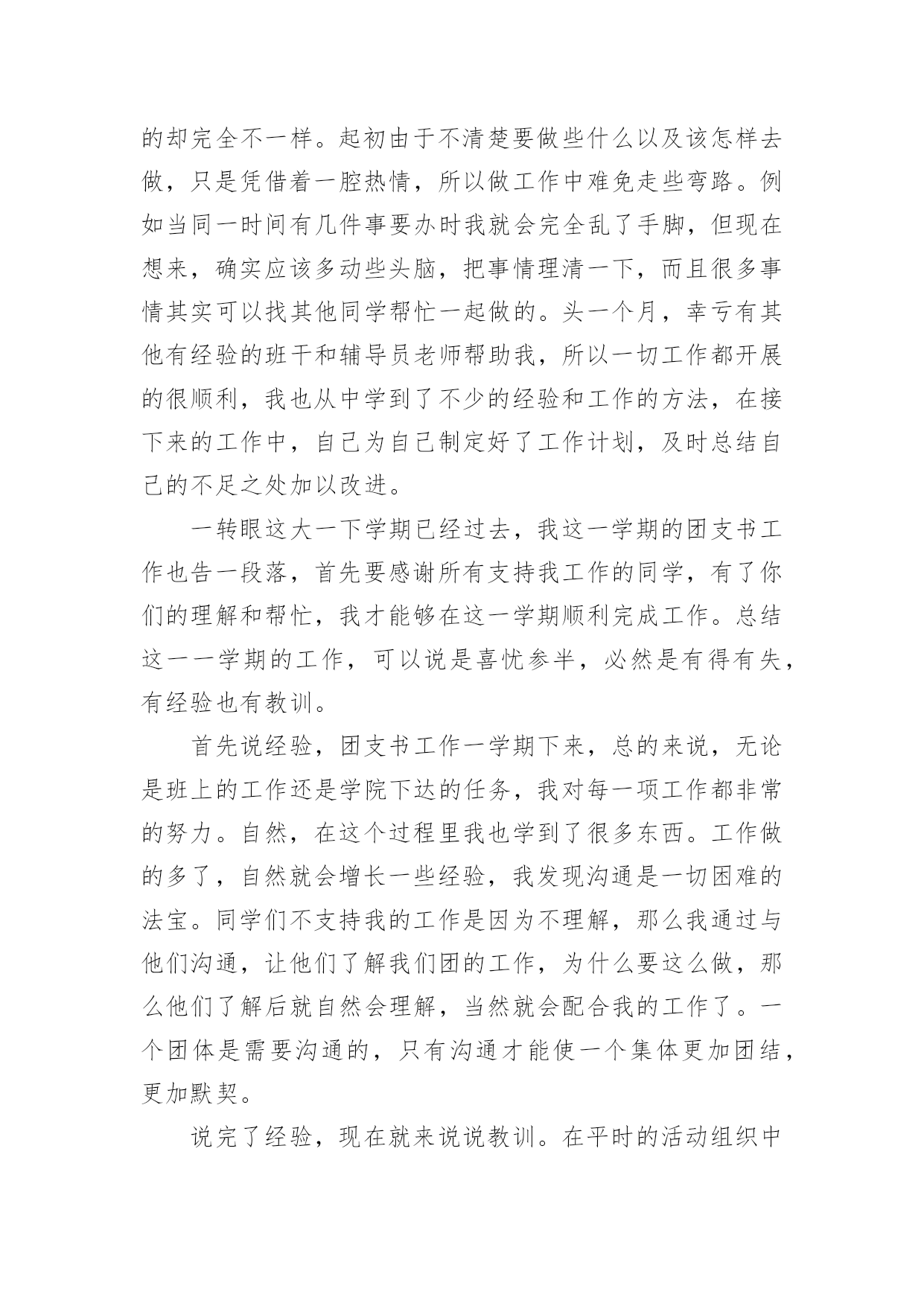 的却完全不一样。起初由于不清楚要做些什么以及该怎样去做，只是凭借着一腔热情，所以做工作中难免走些弯路。例如当同一时间有几件事要办时我就会完全乱了手脚，但现在想来，确实应该多动些头脑，把事情理清一下，而且很多事情其实可以找其他同学帮忙一起做的。头一个月，幸亏有其他有经验的班干和辅导员老师帮助我，所以一切工作都开展的很顺利，我也从中学到了不少的经验和工作的方法，在接下来的工作中，自己为自己制定好了工作计划，及时总结自己的不足之处加以改进。

一转眼这大一下学期已经过去，我这一学期的团支书工作也告一段落，首先要感谢所有支持我工作的同学，有了你们的理解和帮忙，我才能够在这一学期顺利完成工作。总结这一一学期的工作，可以说是喜忧参半，必然是有得有失，有经验也有教训。

首先说经验，团支书工作一学期下来，总的来说，无论是班上的工作还是学院下达的任务，我对每一项工作都非常的努力。自然，在这个过程里我也学到了很多东西。工作做的多了，自然就会增长一些经验，我发现沟通是一切困难的法宝。同学们不支持我的工作是因为不理解，那么我通过与他们沟通，让他们了解我们团的工作，为什么要这么做，那么他们了解后就自然会理解，当然就会配合我的工作了。一个团体是需要沟通的，只有沟通才能使一个集体更加团结，更加默契。

说完了经验，现在就来说说教训。在平时的活动组织中